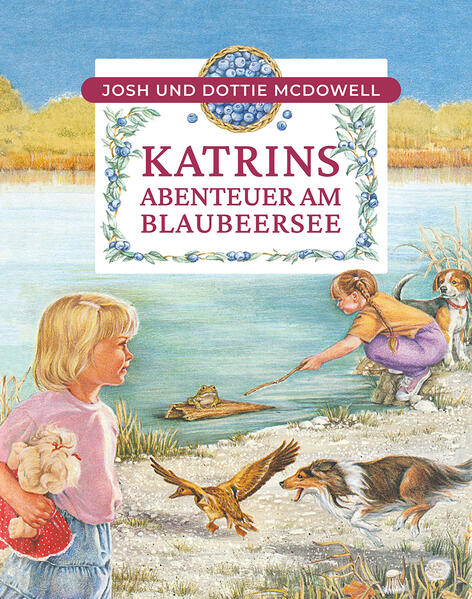 JOSH UND DOTTIE MCDOWELL

KATRINS
ABENTEUER AM
BLAUBEERSEE